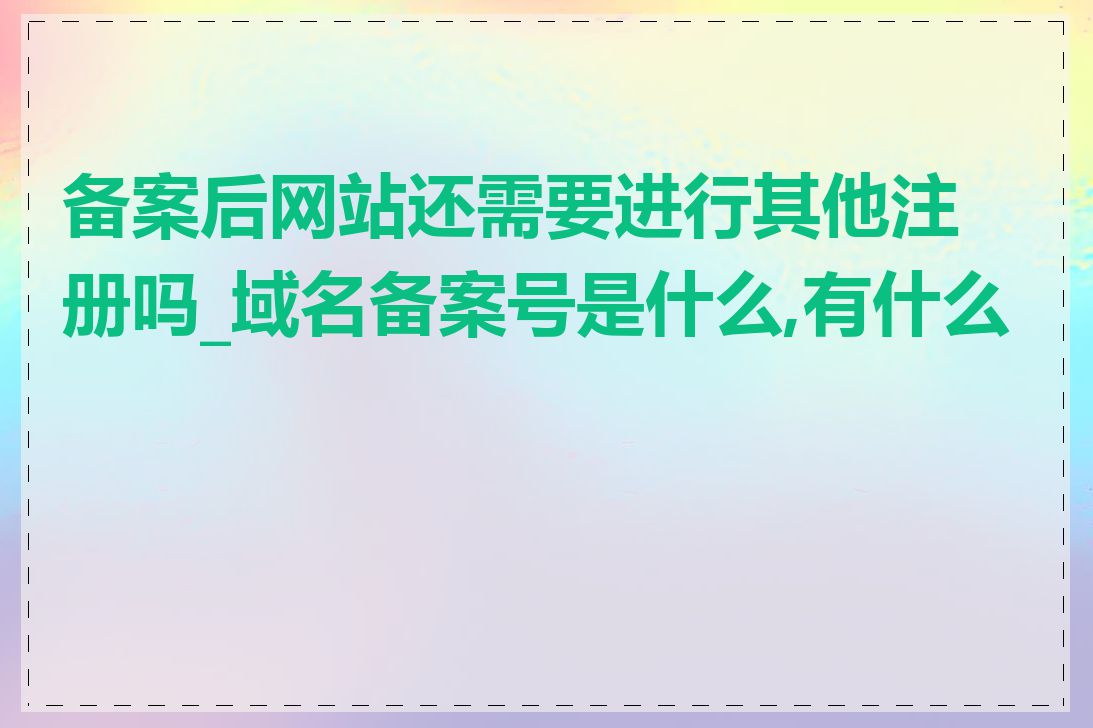 备案后网站还需要进行其他注册吗_域名备案号是什么,有什么